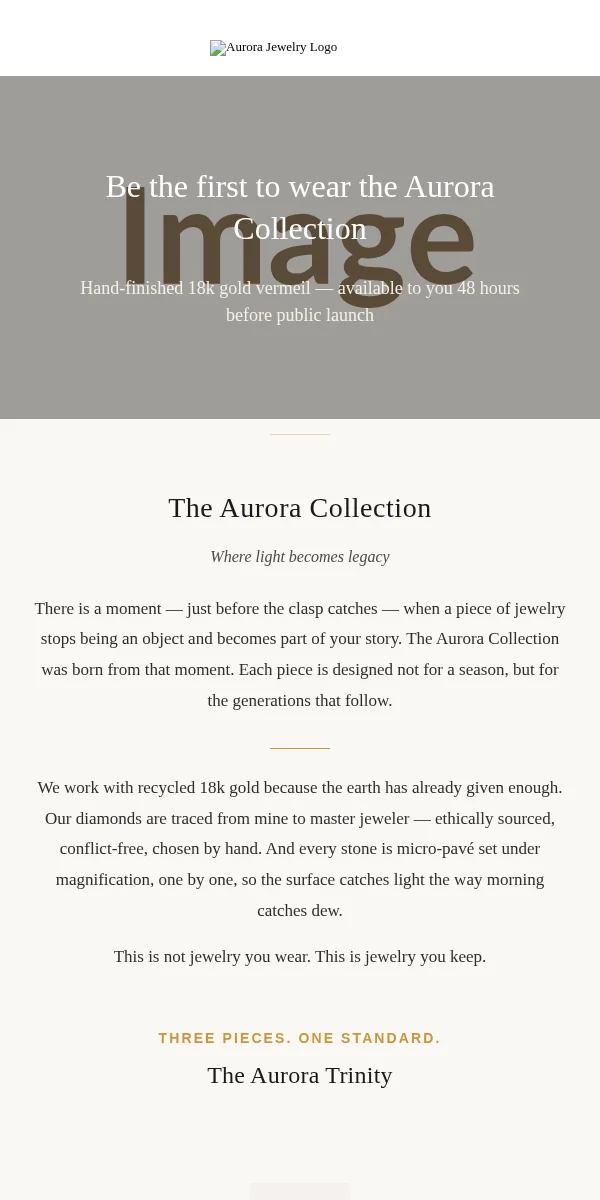 Aurora Jewelry Logo

Image

Be the first to wear the Aurora Collection

Hand-finished 18k gold vermeil — available to you 48 hours before public launch

The Aurora Collection

Where light becomes legacy

There is a moment — just before the clasp catches — when a piece of jewelry stops being an object and becomes part of your story. The Aurora Collection was born from that moment. Each piece is designed not for a season, but for the generations that follow.

We work with recycled 18k gold because the earth has already given enough. Our diamonds are traced from mine to master jeweler — ethically sourced, conflict-free, chosen by hand. And every stone is micro-pavé set under magnification, one by one, so the surface catches light the way morning catches dew.

This is not jewelry you wear. This is jewelry you keep.

THREE PIECES. ONE STANDARD.

The Aurora Trinity